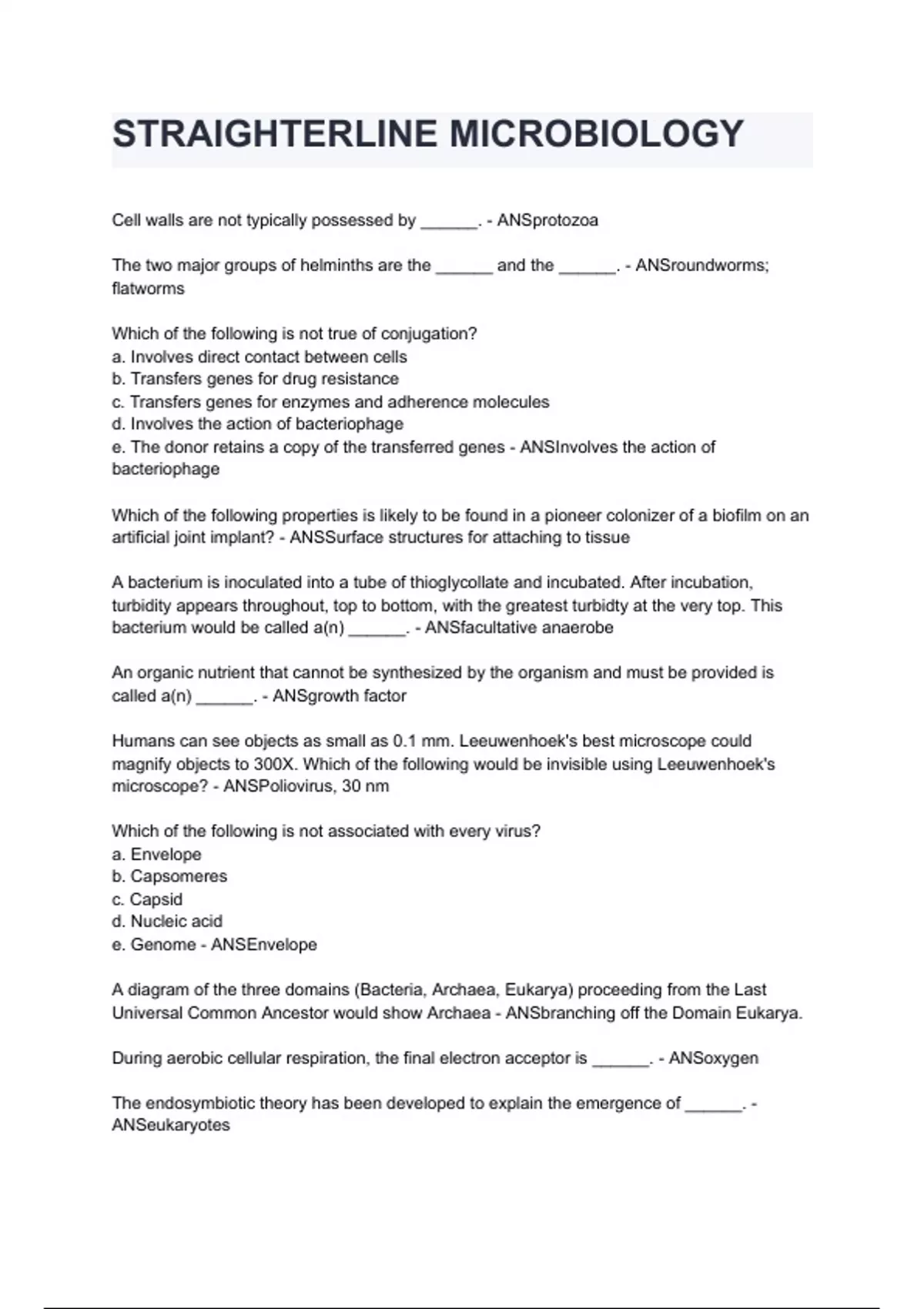 STRAIGHTERLINE MICROBIOLOGY

Cell walls are not typically possessed by ______. - ANSprotozoa

The two major groups of helminths are the ______ and the ______. - ANSroundworms; flatworms

Which of the following is not true of conjugation?
a. Involves direct contact between cells
b. Transfers genes for drug resistance
c. Transfers genes for enzymes and adherence molecules
d. Involves the action of bacteriophage
e. The donor retains a copy of the transferred genes - ANSInvolves the action of bacteriophage

Which of the following properties is likely to be found in a pioneer colonizer of a biofilm on an artificial joint implant? - ANSSurface structures for attaching to tissue

A bacterium is inoculated into a tube of thioglycollate and incubated. After incubation, turbidity appears throughout, top to bottom, with the greatest turbidty at the very top. This bacterium would be called a(n) ______. - ANSfacultative anaerobe

An organic nutrient that cannot be synthesized by the organism and must be provided is called a(n) ______. - ANSgrowth factor

Humans can see objects as small as 0.1 mm. Leeuwenhoek's best microscope could magnify objects to 300X. Which of the following would be invisible using Leeuwenhoek's microscope? - ANSPoliovirus, 30 nm

Which of the following is not associated with every virus?
a. Envelope
b. Capsomeres
c. Capsid
d. Nucleic acid
e. Genome - ANSEnvelope

A diagram of the three domains (Bacteria, Archaea, Eukarya) proceeding from the Last Universal Common Ancestor would show Archaea - ANSbranching off the Domain Eukarya.

During aerobic cellular respiration, the final electron acceptor is ______. - ANSoxygen

The endosymbiotic theory has been developed to explain the emergence of ______. - ANSeukaryotes